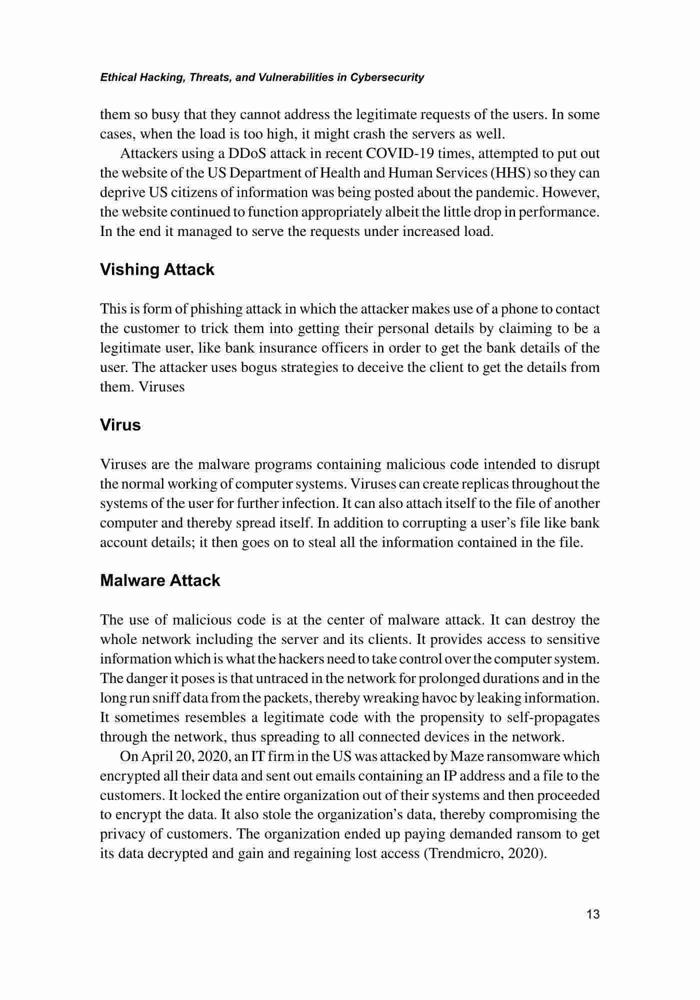 Ethical Hacking, Threats, and Vulnerabilities in Cybersecurity

them so busy that they cannot address the legitimate requests of the users. In some cases, when the load is too high, it might crash the servers as well.

Attackers using a DDoS attack in recent COVID-19 times, attempted to put out the website of the US Department of Health and Human Services (HHS) so they can deprive US citizens of information was being posted about the pandemic. However, the website continued to function appropriately albeit the little drop in performance. In the end it managed to serve the requests under increased load.

Vishing Attack

This is form of phishing attack in which the attacker makes use of a phone to contact the customer to trick them into getting their personal details by claiming to be a legitimate user, like bank insurance officers in order to get the bank details of the user. The attacker uses bogus strategies to deceive the client to get the details from them. Viruses

Virus

Viruses are the malware programs containing malicious code intended to disrupt the normal working of computer systems. Viruses can create replicas throughout the systems of the user for further infection. It can also attach itself to the file of another computer and thereby spread itself. In addition to corrupting a user's file like bank account details; it then goes on to steal all the information contained in the file.

Malware Attack

The use of malicious code is at the center of malware attack. It can destroy the whole network including the server and its clients. It provides access to sensitive information which is what the hackers need to take control over the computer system. The danger it poses is that untraced in the network for prolonged durations and in the long run sniff data from the packets, thereby wreaking havoc by leaking information. It sometimes resembles a legitimate code with the propensity to self-propagates through the network, thus spreading to all connected devices in the network.

On April 20, 2020, an IT firm in the US was attacked by Maze ransomware which encrypted all their data and sent out emails containing an IP address and a file to the customers. It locked the entire organization out of their systems and then proceeded to encrypt the data. It also stole the organization's data, thereby compromising the privacy of customers. The organization ended up paying demanded ransom to get its data decrypted and gain and regaining lost access (Trendmicro, 2020).

13